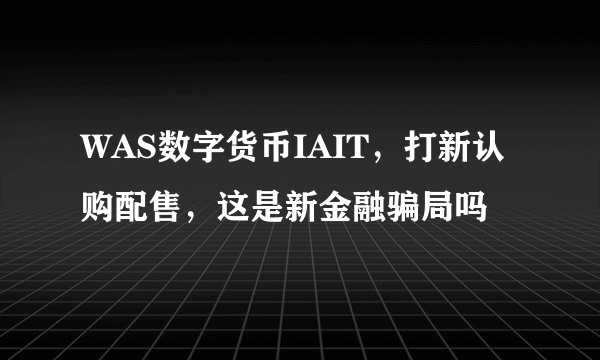 WAS数字货币IAIT，打新认购配售，这是新金融骗局吗